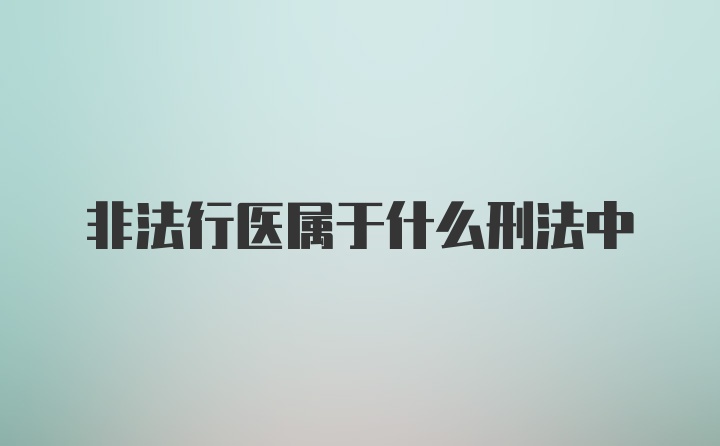 非法行医属于什么刑法中